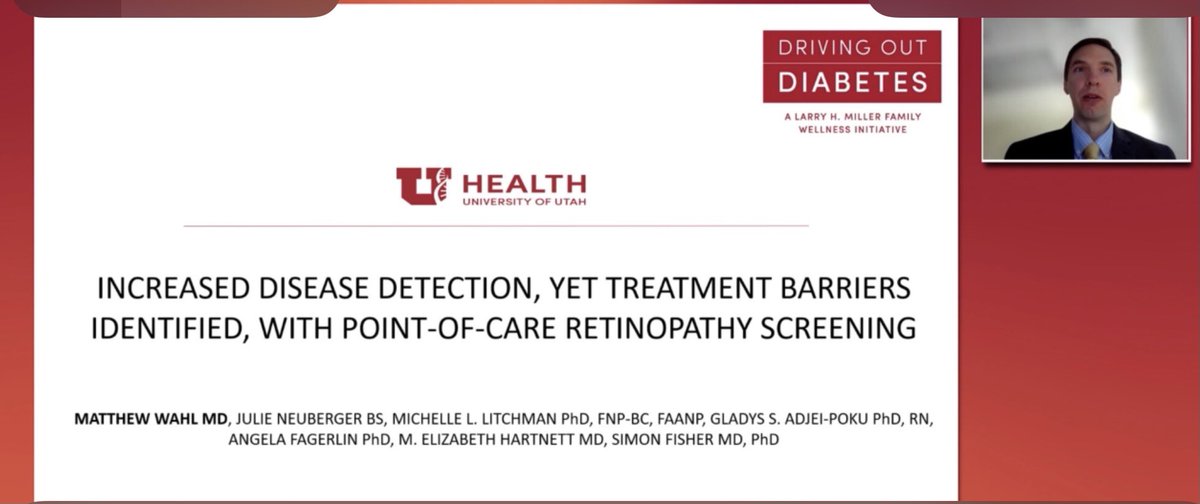 DRIVING OUT
DIABETES
A LARRY H. MILLER FAMILY
WELLNESS INITIATIVE

U HEALTH
UNIVERSITY OF UTAH

INCREASED DISEASE DETECTION, YET TREATMENT BARRIERS IDENTIFIED, WITH POINT-OF-CARE RETINOPATHY SCREENING

MATTHEW WAHL MD, JULIE NEUBERGER BS, MICHELLE L. LITCHMAN PhD, FNP-BC, FAANP, GLADYS S. ADJEI-POKU PhD, RN, ANGELA FAGERLIN PhD, M. ELIZABETH HARTNETT MD, SIMON FISHER MD, PhD